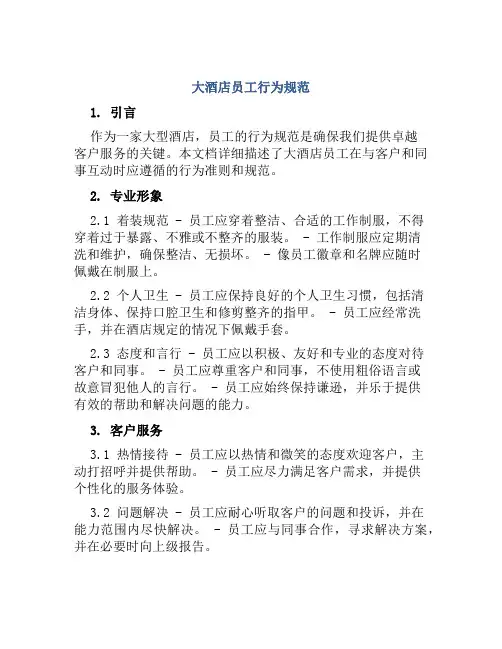 大酒店员工行为规范

1. 引言

作为一家大型酒店，员工的行为规范是确保我们提供卓越客户服务的关键。本文档详细描述了大酒店员工在与客户和同事互动时应遵循的行为准则和规范。

2. 专业形象

2.1 着装规范 - 员工应穿着整洁、合适的工作制服，不得穿着过于暴露、不雅或不整齐的服装。 - 工作制服应定期清洗和维护，确保整洁、无损坏。 - 像员工徽章和名牌应随时佩戴在制服上。

2.2 个人卫生 - 员工应保持良好的个人卫生习惯，包括清洁身体、保持口腔卫生和修剪整齐的指甲。 - 员工应经常洗手，并在酒店规定的情况下佩戴手套。

2.3 态度和言行 - 员工应以积极、友好和专业的态度对待客户和同事。 - 员工应尊重客户和同事，不使用粗俗语言或故意冒犯他人的言行。 - 员工应始终保持谦逊，并乐于提供有效的帮助和解决问题的能力。

3. 客户服务

3.1 热情接待 - 员工应以热情和微笑的态度欢迎客户，主动打招呼并提供帮助。 - 员工应尽力满足客户需求，并提供个性化的服务体验。

3.2 问题解决 - 员工应耐心听取客户的问题和投诉，并在能力范围内尽快解决。 - 员工应与同事合作，寻求解决方案，并在必要时向上级报告。